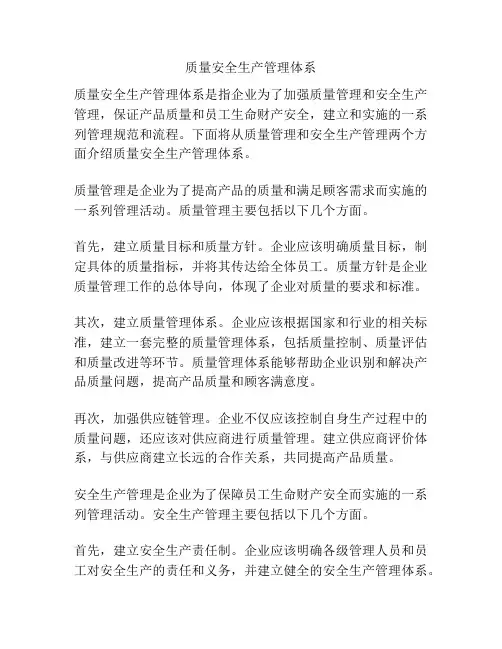 质量安全生产管理体系

质量安全生产管理体系是指企业为了加强质量管理和安全生产管理，保证产品质量和员工生命财产安全，建立和实施的一系列管理规范和流程。下面将从质量管理和安全生产管理两个方面介绍质量安全生产管理体系。

质量管理是企业为了提高产品的质量和满足顾客需求而实施的一系列管理活动。质量管理主要包括以下几个方面。

首先，建立质量目标和质量方针。企业应该明确质量目标，制定具体的质量指标，并将其传达给全体员工。质量方针是企业质量管理工作的总体导向，体现了企业对质量的要求和标准。

其次，建立质量管理体系。企业应该根据国家和行业的相关标准，建立一套完整的质量管理体系，包括质量控制、质量评估和质量改进等环节。质量管理体系能够帮助企业识别和解决产品质量问题，提高产品质量和顾客满意度。

再次，加强供应链管理。企业不仅应该控制自身生产过程中的质量问题，还应该对供应商进行质量管理。建立供应商评价体系，与供应商建立长远的合作关系，共同提高产品质量。

安全生产管理是企业为了保障员工生命财产安全而实施的一系列管理活动。安全生产管理主要包括以下几个方面。

首先，建立安全生产责任制。企业应该明确各级管理人员和员工对安全生产的责任和义务，并建立健全的安全生产管理体系。